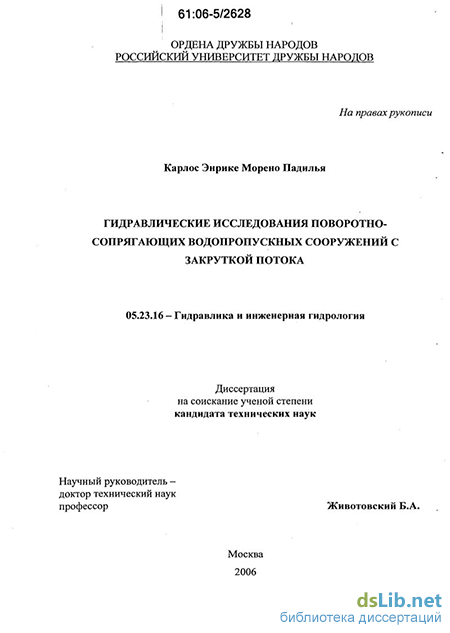 61:06-5/2628

ОРДЕНА ДРУЖБЫ НАРОДОВ
РОССИЙСКИЙ УНИВЕРСИТЕТ ДРУЖБЫ НАРОДОВ

На правах рукописи

Карлос Энрике Морено Падилья

ГИДРАВЛИЧЕСКИЕ ИССЛЕДОВАНИЯ ПОВОРОТНО-СОПРЯГАЮЩИХ ВОДОПРОПУСКНЫХ СООРУЖЕНИЙ С ЗАКРУТКОЙ ПОТОКА

05.23.16 – Гидравлика и инженерная гидрология

Диссертация
на соискание ученой степени
кандидата технических наук

Научный руководитель –
доктор технический наук
профессор

Животовский Б.А.

Москва
2006

dsLib.net
библиотека диссертаций